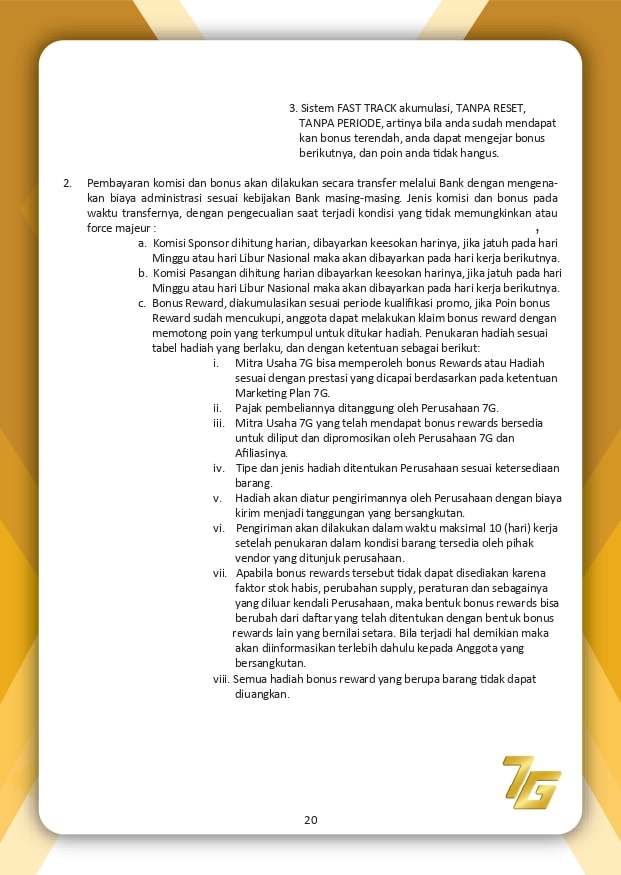 3. Sistem FAST TRACK akumulasi, TANPA RESET, TANPA PERIODE, artinya bila anda sudah mendapat kan bonus terendah, anda dapat mengejar bonus berikutnya, dan poin anda tidak hangus.

2. Pembayaran komisi dan bonus akan dilakukan secara transfer melalui Bank dengan mengenakan biaya administrasi sesuai kebijakan Bank masing-masing. Jenis komisi dan bonus pada waktu transfernya, dengan pengecualian saat terjadi kondisi yang tidak memungkinkan atau force majeur : ,

a. Komisi Sponsor dihitung harian, dibayarkan keesokan harinya, jika jatuh pada hari Minggu atau hari Libur Nasional maka akan dibayarkan pada hari kerja berikutnya.
b. Komisi Pasangan dihitung harian dibayarkan keesokan harinya, jika jatuh pada hari Minggu atau hari Libur Nasional maka akan dibayarkan pada hari kerja berikutnya.
c. Bonus Reward, diakumulasikan sesuai periode kualifikasi promo, jika Poin bonus Reward sudah mencukupi, anggota dapat melakukan klaim bonus reward dengan memotong poin yang terkumpul untuk ditukar hadiah. Penukaran hadiah sesuai tabel hadiah yang berlaku, dan dengan ketentuan sebagai berikut:
i. Mitra Usaha 7G bisa memperoleh bonus Rewards atau Hadiah sesuai dengan prestasi yang dicapai berdasarkan pada ketentuan Marketing Plan 7G.
ii. Pajak pembeliannya ditanggung oleh Perusahaan 7G.
iii. Mitra Usaha 7G yang telah mendapat bonus rewards bersedia untuk diliput dan dipromosikan oleh Perusahaan 7G dan Afiliasinya.
iv. Tipe dan jenis hadiah ditentukan Perusahaan sesuai ketersediaan barang.
v. Hadiah akan diatur pengirimannya oleh Perusahaan dengan biaya kirim menjadi tanggungan yang bersangkutan.
vi. Pengiriman akan dilakukan dalam waktu maksimal 10 (hari) kerja setelah penukaran dalam kondisi barang tersedia oleh pihak vendor yang ditunjuk perusahaan.
vii. Apabila bonus rewards tersebut tidak dapat disediakan karena faktor stok habis, perubahan supply, peraturan dan sebagainya yang diluar kendali Perusahaan, maka bentuk bonus rewards bisa berubah dari daftar yang telah ditentukan dengan bentuk bonus rewards lain yang bernilai setara. Bila terjadi hal demikian maka akan diinformasikan terlebih dahulu kepada Anggota yang bersangkutan.
viii. Semua hadiah bonus reward yang berupa barang tidak dapat diuangkan.

7G

20